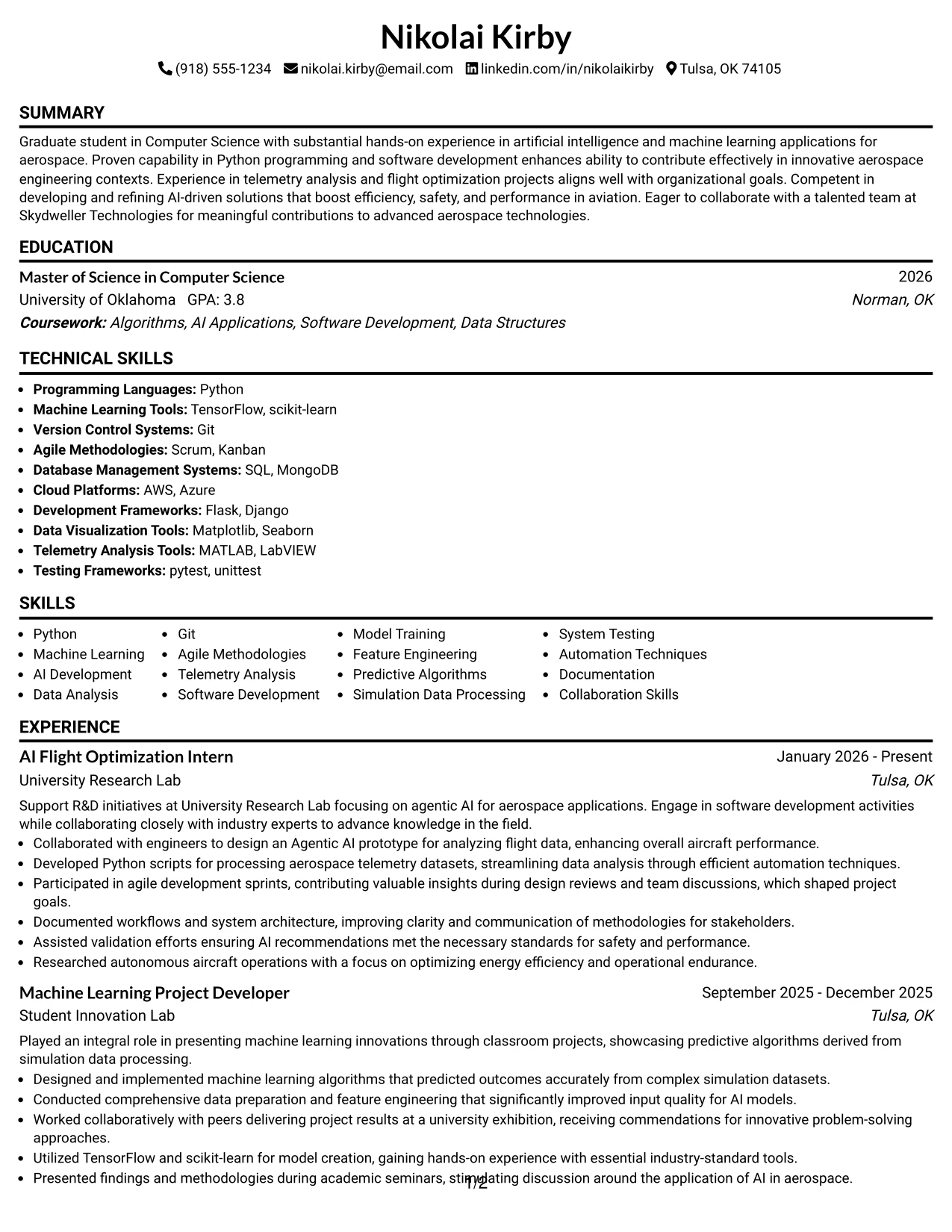 Nikolai Kirby

(918) 555-1234 nikolai.kirby@email.com linkedin.com/in/nikolaikirby Tulsa, OK 74105

SUMMARY

Graduate student in Computer Science with substantial hands-on experience in artificial intelligence and machine learning applications for aerospace. Proven capability in Python programming and software development enhances ability to contribute effectively in innovative aerospace engineering contexts. Experience in telemetry analysis and flight optimization projects aligns well with organizational goals. Competent in developing and refining AI-driven solutions that boost efficiency, safety, and performance in aviation. Eager to collaborate with a talented team at Skydweller Technologies for meaningful contributions to advanced aerospace technologies.

EDUCATION

Master of Science in Computer Science
2026
University of Oklahoma GPA: 3.8
Norman, OK
Coursework: Algorithms, AI Applications, Software Development, Data Structures

TECHNICAL SKILLS

• Programming Languages: Python
• Machine Learning Tools: TensorFlow, scikit-learn
• Version Control Systems: Git
• Agile Methodologies: Scrum, Kanban
• Database Management Systems: SQL, MongoDB
• Cloud Platforms: AWS, Azure
• Development Frameworks: Flask, Django
• Data Visualization Tools: Matplotlib, Seaborn
• Telemetry Analysis Tools: MATLAB, LabVIEW
• Testing Frameworks: pytest, unittest

SKILLS

• Python
• Machine Learning
• AI Development
• Data Analysis

• Git
• Agile Methodologies
• Telemetry Analysis
• Software Development

• Model Training
• Feature Engineering
• Predictive Algorithms
• Simulation Data Processing

• System Testing
• Automation Techniques
• Documentation
• Collaboration Skills

EXPERIENCE

AI Flight Optimization Intern
January 2026 - Present
University Research Lab
Tulsa, OK

Support R&D initiatives at University Research Lab focusing on agentic AI for aerospace applications. Engage in software development activities while collaborating closely with industry experts to advance knowledge in the field.
• Collaborated with engineers to design an Agentic AI prototype for analyzing flight data, enhancing overall aircraft performance.
• Developed Python scripts for processing aerospace telemetry datasets, streamlining data analysis through efficient automation techniques.
• Participated in agile development sprints, contributing valuable insights during design reviews and team discussions, which shaped project goals.
• Documented workflows and system architecture, improving clarity and communication of methodologies for stakeholders.
• Assisted validation efforts ensuring AI recommendations met the necessary standards for safety and performance.
• Researched autonomous aircraft operations with a focus on optimizing energy efficiency and operational endurance.

Machine Learning Project Developer
September 2025 - December 2025
Student Innovation Lab
Tulsa, OK

Played an integral role in presenting machine learning innovations through classroom projects, showcasing predictive algorithms derived from simulation data processing.
• Designed and implemented machine learning algorithms that predicted outcomes accurately from complex simulation datasets.
• Conducted comprehensive data preparation and feature engineering that significantly improved input quality for AI models.
• Worked collaboratively with peers delivering project results at a university exhibition, receiving commendations for innovative problem-solving approaches.
• Utilized TensorFlow and scikit-learn for model creation, gaining hands-on experience with essential industry-standard tools.
• Presented findings and methodologies during academic seminars, stimulating discussion around the application of AI in aerospace.

1/2